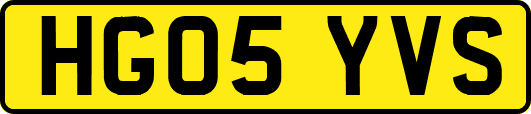 HG05 YVS